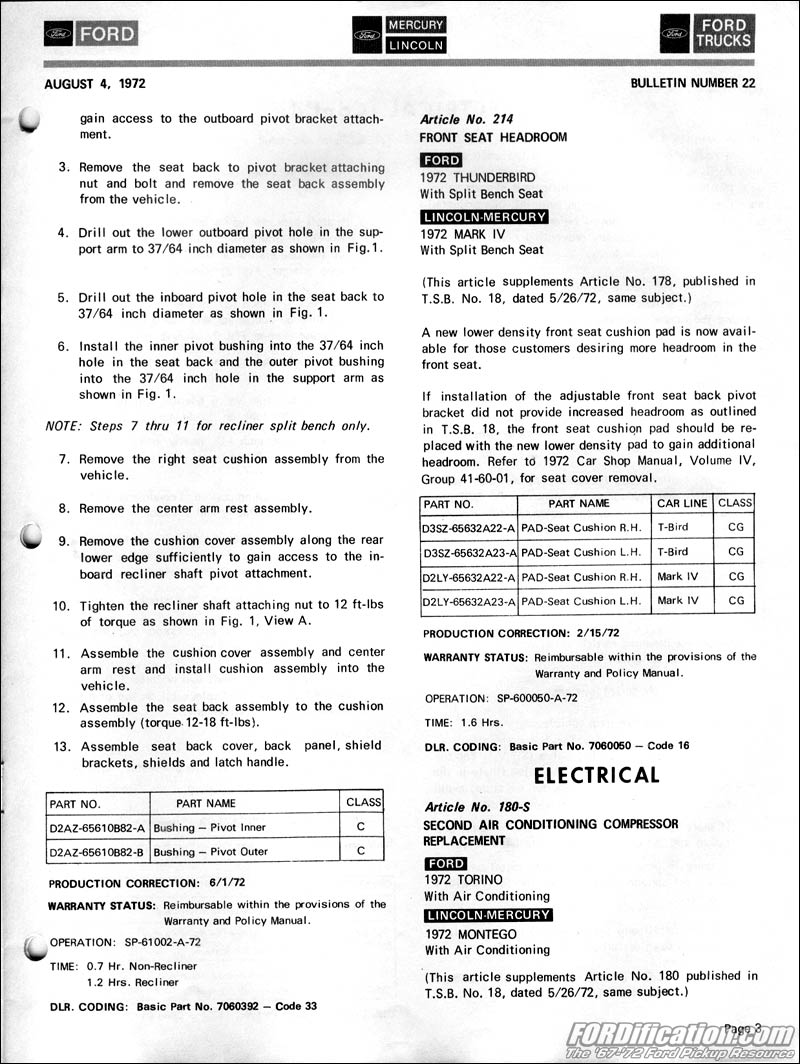 FORD

MERCURY
LINCOLN

FORD TRUCKS

AUGUST 4, 1972

BULLETIN NUMBER 22

gain access to the outboard pivot bracket attachment.

3. Remove the seat back to pivot bracket attaching nut and bolt and remove the seat back assembly from the vehicle.

4. Drill out the lower outboard pivot hole in the support arm to 37/64 inch diameter as shown in Fig.1.

5. Drill out the inboard pivot hole in the seat back to 37/64 inch diameter as shown in Fig. 1.

6. Install the inner pivot bushing into the 37/64 inch hole in the seat back and the outer pivot bushing into the 37/64 inch hole in the support arm as shown in Fig. 1.

NOTE: Steps 7 thru 11 for recliner split bench only.

7. Remove the right seat cushion assembly from the vehicle.

8. Remove the center arm rest assembly.

9. Remove the cushion cover assembly along the rear lower edge sufficiently to gain access to the inboard recliner shaft pivot attachment.

10. Tighten the recliner shaft attaching nut to 12 ft-lbs of torque as shown in Fig. 1, View A.

11. Assemble the cushion cover assembly and center arm rest and install cushion assembly into the vehicle.

12. Assemble the seat back assembly to the cushion assembly (torque 12-18 ft-lbs).

13. Assemble seat back cover, back panel, shield brackets, shields and latch handle.

| PART NO. | PART NAME | CLASS |
|---|---|---|
| D2AZ-65610B82-A | Bushing – Pivot Inner | C |
| D2AZ-65610B82-B | Bushing – Pivot Outer | C |

PRODUCTION CORRECTION: 6/1/72

WARRANTY STATUS: Reimbursable within the provisions of the Warranty and Policy Manual.

OPERATION: SP-61002-A-72

TIME: 0.7 Hr. Non-Recliner
1.2 Hrs. Recliner

DLR. CODING: Basic Part No. 7060392 – Code 33

Article No. 214
FRONT SEAT HEADROOM

FORD
1972 THUNDERBIRD
With Split Bench Seat

LINCOLN-MERCURY
1972 MARK IV
With Split Bench Seat

(This article supplements Article No. 178, published in T.S.B. No. 18, dated 5/26/72, same subject.)

A new lower density front seat cushion pad is now available for those customers desiring more headroom in the front seat.

If installation of the adjustable front seat back pivot bracket did not provide increased headroom as outlined in T.S.B. 18, the front seat cushion pad should be replaced with the new lower density pad to gain additional headroom. Refer to 1972 Car Shop Manual, Volume IV, Group 41-60-01, for seat cover removal.

| PART NO. | PART NAME | CAR LINE | CLASS |
|---|---|---|---|
| D3SZ-65632A22-A | PAD-Seat Cushion R.H. | T-Bird | CG |
| D3SZ-65632A23-A | PAD-Seat Cushion L.H. | T-Bird | CG |
| D2LY-65632A22-A | PAD-Seat Cushion R.H. | Mark IV | CG |
| D2LY-65632A23-A | PAD-Seat Cushion L.H. | Mark IV | CG |

PRODUCTION CORRECTION: 2/15/72

WARRANTY STATUS: Reimbursable within the provisions of the Warranty and Policy Manual.

OPERATION: SP-600050-A-72

TIME: 1.6 Hrs.

DLR. CODING: Basic Part No. 7060050 – Code 16

ELECTRICAL

Article No. 180-S
SECOND AIR CONDITIONING COMPRESSOR REPLACEMENT

FORD
1972 TORINO
With Air Conditioning

LINCOLN-MERCURY
1972 MONTEGO
With Air Conditioning

(This article supplements Article No. 180 published in T.S.B. No. 18, dated 5/26/72, same subject.)

Page 3

FORDification.com
The '67-'72 Ford Pickup Resource